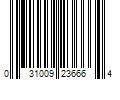 0 31009 23666 4